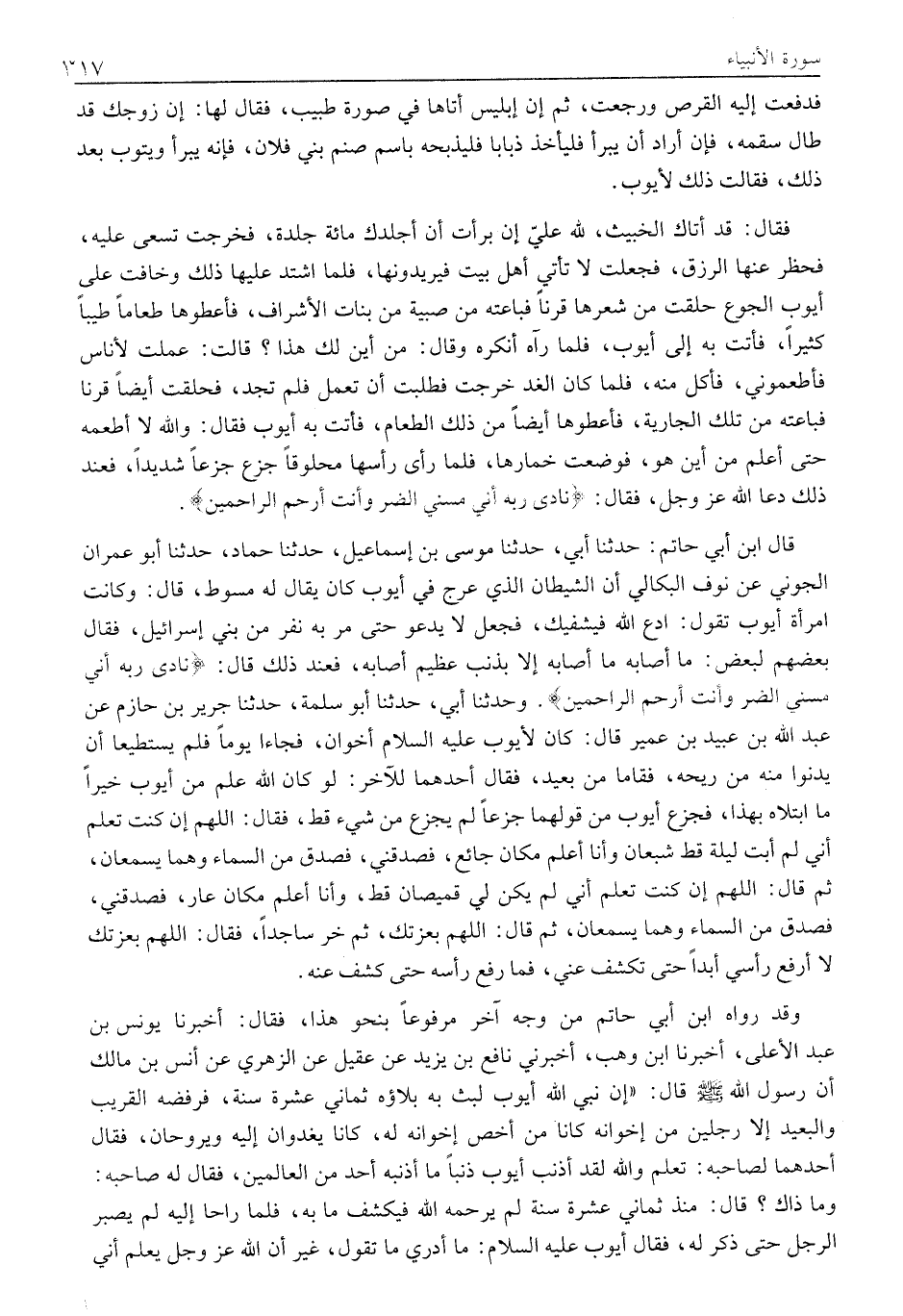 سورة الأنبياء ٣١٧

فدفعت إليه القرص ورجعت، ثم إن إبليس أتاها في صورة طبيب، فقال لها: إن زوجك قد طال سقمه، فإن أراد أن يبرأ فليأخذ ذبابا فليذبحه باسم صنم بني فلان، فإنه يبرأ ويتوب بعد ذلك، فقالت ذلك لأيوب.

فقال: قد أتاك الخبيث، لله عليّ إن برأت أن أجلدك مائة جلدة، فخرجت تسعى عليه، فحظر عنها الرزق، فجعلت لا تأتي أهل بيت فيريدونها، فلما اشتد عليها ذلك وخافت على أيوب الجوع حلقت من شعرها قرناً فباعته من صبية من بنات الأشراف، فأعطوها طعاماً طيباً كثيراً، فأتت به إلى أيوب، فلما رآه أنكره وقال: من أين لك هذا؟ قالت: عملت لأناس فأطعموني، فأكل منه، فلما كان الغد خرجت فطلبت أن تعمل فلم تجد، فحلقت أيضاً قرنا فباعته من تلك الجارية، فأعطوها أيضاً من ذلك الطعام، فأتت به أيوب فقال: والله لا أطعمه حتى أعلم من أين هو، فوضعت خمارها، فلما رأى رأسها محلوقاً جزع جزعاً شديداً، فعند ذلك دعا الله عز وجل، فقال: ﴿نادى ربه أني مسني الضر وأنت أرحم الراحمين﴾.

قال ابن أبي حاتم: حدثنا أبي، حدثنا موسى بن إسماعيل، حدثنا حماد، حدثنا أبو عمران الجوني عن نوف البكالي أن الشيطان الذي عرج في أيوب كان يقال له مسوط، قال: وكانت امرأة أيوب تقول: ادع الله فيشفيك، فجعل لا يدعو حتى مر به نفر من بني إسرائيل، فقال بعضهم لبعض: ما أصابه ما أصابه إلا بذنب عظيم أصابه، فعند ذلك قال: ﴿نادى ربه أني مسني الضر وأنت أرحم الراحمين﴾. وحدثنا أبي، حدثنا أبو سلمة، حدثنا جرير بن حازم عن عبد الله بن عبيد بن عمير قال: كان لأيوب عليه السلام أخوان، فجاءا يوماً فلم يستطيعا أن يدنوا منه من ريحه، فقاما من بعيد، فقال أحدهما للآخر: لو كان الله علم من أيوب خيراً ما ابتلاه بهذا، فجزع أيوب من قولهما جزعاً لم يجزع من شيء قط، فقال: اللهم إن كنت تعلم أني لم أبت ليلة قط شبعان وأنا أعلم مكان جائع، فصدقني، فصدق من السماء وهما يسمعان، ثم قال: اللهم إن كنت تعلم أني لم يكن لي قميصان قط، وأنا أعلم مكان عار، فصدقني، فصدق من السماء وهما يسمعان، ثم قال: اللهم بعزتك، ثم خر ساجداً، فقال: اللهم بعزتك لا أرفع رأسي أبداً حتى تكشف عني، فما رفع رأسه حتى كشف عنه.

وقد رواه ابن أبي حاتم من وجه آخر مرفوعاً بنحو هذا، فقال: أخبرنا يونس بن عبد الأعلى، أخبرنا ابن وهب، أخبرني نافع بن يزيد عن عقيل عن الزهري عن أنس بن مالك أن رسول الله ﷺ قال: «إن نبي الله أيوب لبث به بلاؤه ثماني عشرة سنة، فرفضه القريب والبعيد إلا رجلين من إخوانه كانا من أخص إخوانه له، كانا يغدوان إليه ويروحان، فقال أحدهما لصاحبه: تعلم والله لقد أذنب أيوب ذنباً ما أذنبه أحد من العالمين، فقال له صاحبه: وما ذاك؟ قال: منذ ثماني عشرة سنة لم يرحمه الله فيكشف ما به، فلما راحا إليه لم يصبر الرجل حتى ذكر له، فقال أيوب عليه السلام: ما أدري ما تقول، غير أن الله عز وجل يعلم أني